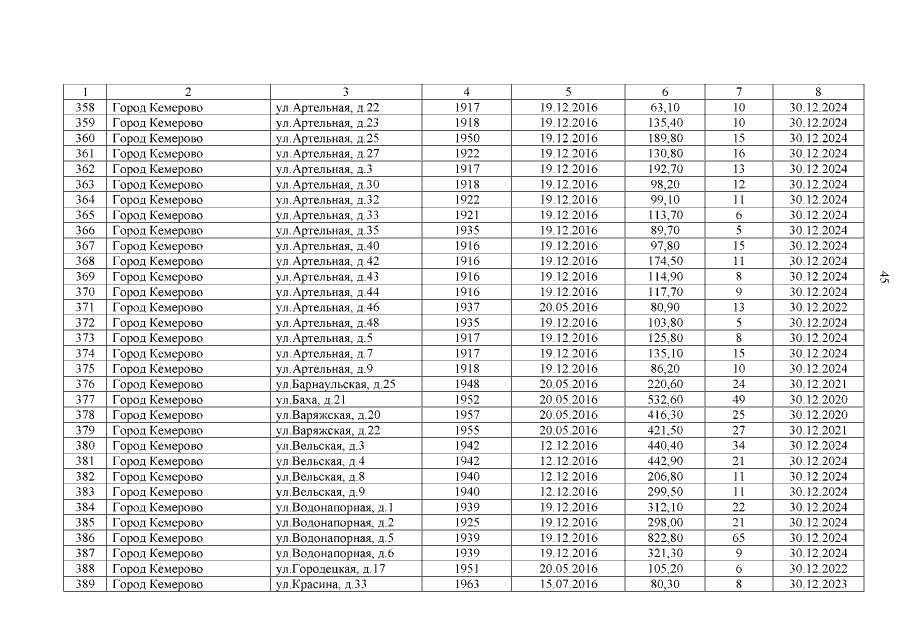 | 1 | 2 | 3 | 4 | 5 | 6 | 7 | 8 |
|---|---|---|---|---|---|---|---|
| 358 | Город Кемерово | ул.Артельная, д.22 | 1917 | 19.12.2016 | 63,10 | 10 | 30.12.2024 |
| 359 | Город Кемерово | ул.Артельная, д.23 | 1918 | 19.12.2016 | 135,40 | 10 | 30.12.2024 |
| 360 | Город Кемерово | ул.Артельная, д.25 | 1950 | 19.12.2016 | 189,80 | 15 | 30.12.2024 |
| 361 | Город Кемерово | ул.Артельная, д.27 | 1922 | 19.12.2016 | 130,80 | 16 | 30.12.2024 |
| 362 | Город Кемерово | ул.Артельная, д.3 | 1917 | 19.12.2016 | 192,70 | 13 | 30.12.2024 |
| 363 | Город Кемерово | ул.Артельная, д.30 | 1918 | 19.12.2016 | 98,20 | 12 | 30.12.2024 |
| 364 | Город Кемерово | ул.Артельная, д.32 | 1922 | 19.12.2016 | 99,10 | 11 | 30.12.2024 |
| 365 | Город Кемерово | ул.Артельная, д.33 | 1921 | 19.12.2016 | 113,70 | 6 | 30.12.2024 |
| 366 | Город Кемерово | ул.Артельная, д.35 | 1935 | 19.12.2016 | 89,70 | 5 | 30.12.2024 |
| 367 | Город Кемерово | ул.Артельная, д.40 | 1916 | 19.12.2016 | 97,80 | 15 | 30.12.2024 |
| 368 | Город Кемерово | ул.Артельная, д.42 | 1916 | 19.12.2016 | 174,50 | 11 | 30.12.2024 |
| 369 | Город Кемерово | ул.Артельная, д.43 | 1916 | 19.12.2016 | 114,90 | 8 | 30.12.2024 |
| 370 | Город Кемерово | ул.Артельная, д.44 | 1916 | 19.12.2016 | 117,70 | 9 | 30.12.2024 |
| 371 | Город Кемерово | ул.Артельная, д.46 | 1937 | 20.05.2016 | 80,90 | 13 | 30.12.2022 |
| 372 | Город Кемерово | ул.Артельная, д.48 | 1935 | 19.12.2016 | 103,80 | 5 | 30.12.2024 |
| 373 | Город Кемерово | ул.Артельная, д.5 | 1917 | 19.12.2016 | 125,80 | 8 | 30.12.2024 |
| 374 | Город Кемерово | ул.Артельная, д.7 | 1917 | 19.12.2016 | 135,10 | 15 | 30.12.2024 |
| 375 | Город Кемерово | ул.Артельная, д.9 | 1918 | 19.12.2016 | 86,20 | 10 | 30.12.2024 |
| 376 | Город Кемерово | ул.Барнаульская, д.25 | 1948 | 20.05.2016 | 220,60 | 24 | 30.12.2021 |
| 377 | Город Кемерово | ул.Баха, д.21 | 1952 | 20.05.2016 | 532,60 | 49 | 30.12.2020 |
| 378 | Город Кемерово | ул.Варяжская, д.20 | 1957 | 20.05.2016 | 416,30 | 25 | 30.12.2020 |
| 379 | Город Кемерово | ул.Варяжская, д.22 | 1955 | 20.05.2016 | 421,50 | 27 | 30.12.2021 |
| 380 | Город Кемерово | ул.Вельская, д.3 | 1942 | 12.12.2016 | 440,40 | 34 | 30.12.2024 |
| 381 | Город Кемерово | ул.Вельская, д.4 | 1942 | 12.12.2016 | 442,90 | 21 | 30.12.2024 |
| 382 | Город Кемерово | ул.Вельская, д.8 | 1940 | 12.12.2016 | 206,80 | 11 | 30.12.2024 |
| 383 | Город Кемерово | ул.Вельская, д.9 | 1940 | 12.12.2016 | 299,50 | 11 | 30.12.2024 |
| 384 | Город Кемерово | ул.Водонапорная, д.1 | 1939 | 19.12.2016 | 312,10 | 22 | 30.12.2024 |
| 385 | Город Кемерово | ул.Водонапорная, д.2 | 1925 | 19.12.2016 | 298,00 | 21 | 30.12.2024 |
| 386 | Город Кемерово | ул.Водонапорная, д.5 | 1939 | 19.12.2016 | 822,80 | 65 | 30.12.2024 |
| 387 | Город Кемерово | ул.Водонапорная, д.6 | 1939 | 19.12.2016 | 321,30 | 9 | 30.12.2024 |
| 388 | Город Кемерово | ул.Городецкая, д.17 | 1951 | 20.05.2016 | 105,20 | 6 | 30.12.2022 |
| 389 | Город Кемерово | ул.Красина, д.33 | 1963 | 15.07.2016 | 80,30 | 8 | 30.12.2023 |

45